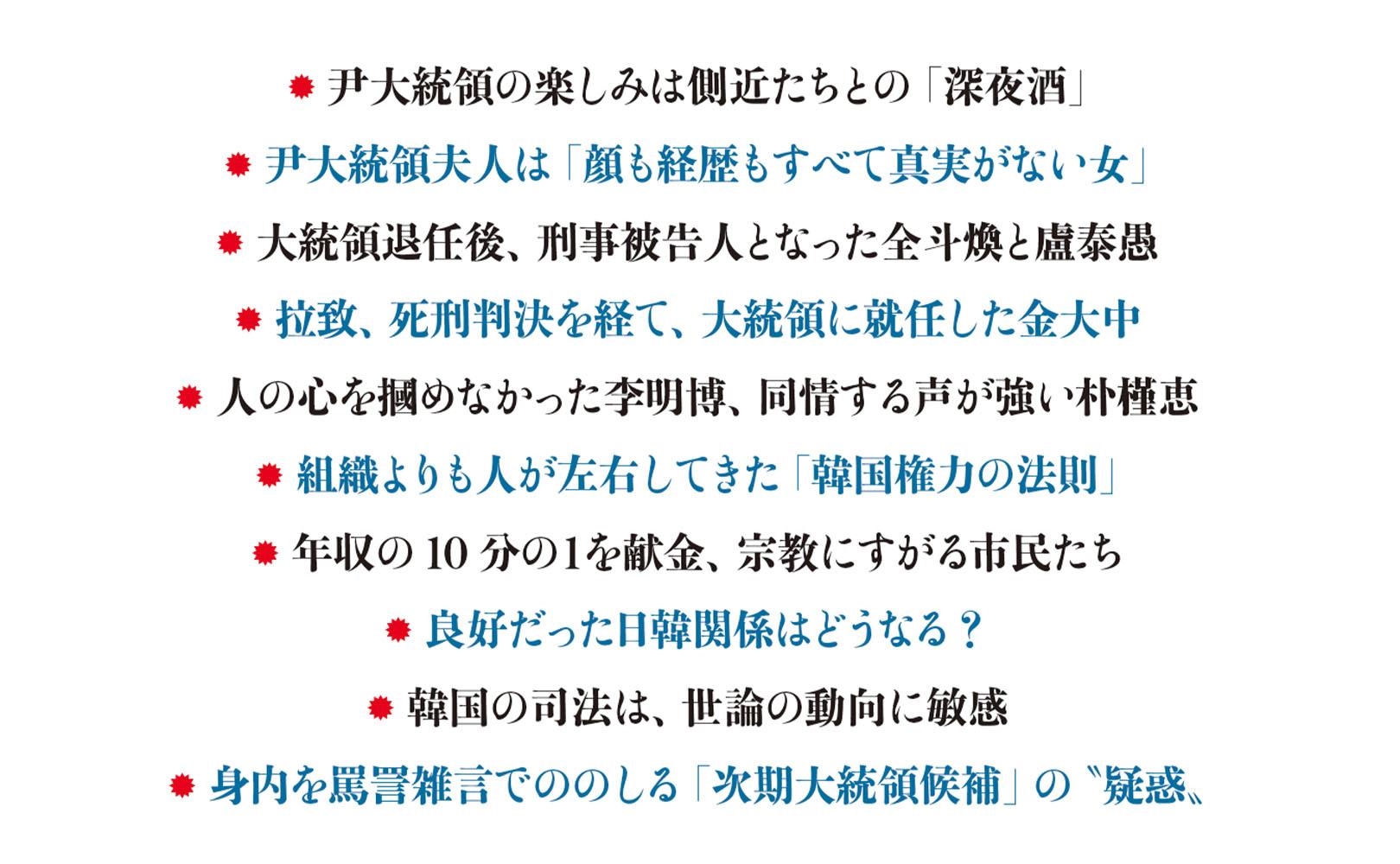 • 尹大統領の楽しみは側近たちとの「深夜酒」

• 尹大統領夫人は「顔も経歴もすべて真実がない女」

• 大統領退任後、刑事被告人となった全斗煥と盧泰愚

• 拉致、死刑判決を経て、大統領に就任した金大中

• 人の心を摑めなかった李明博、同情する声が強い朴槿恵

• 組織よりも人が左右してきた「韓国権力の法則」

• 年収の10分の1を献金、宗教にすがる市民たち

• 良好だった日韓関係はどうなる？

• 韓国の司法は、世論の動向に敏感

• 身内を罵詈雑言でののしる「次期大統領候補」の〝疑惑〟